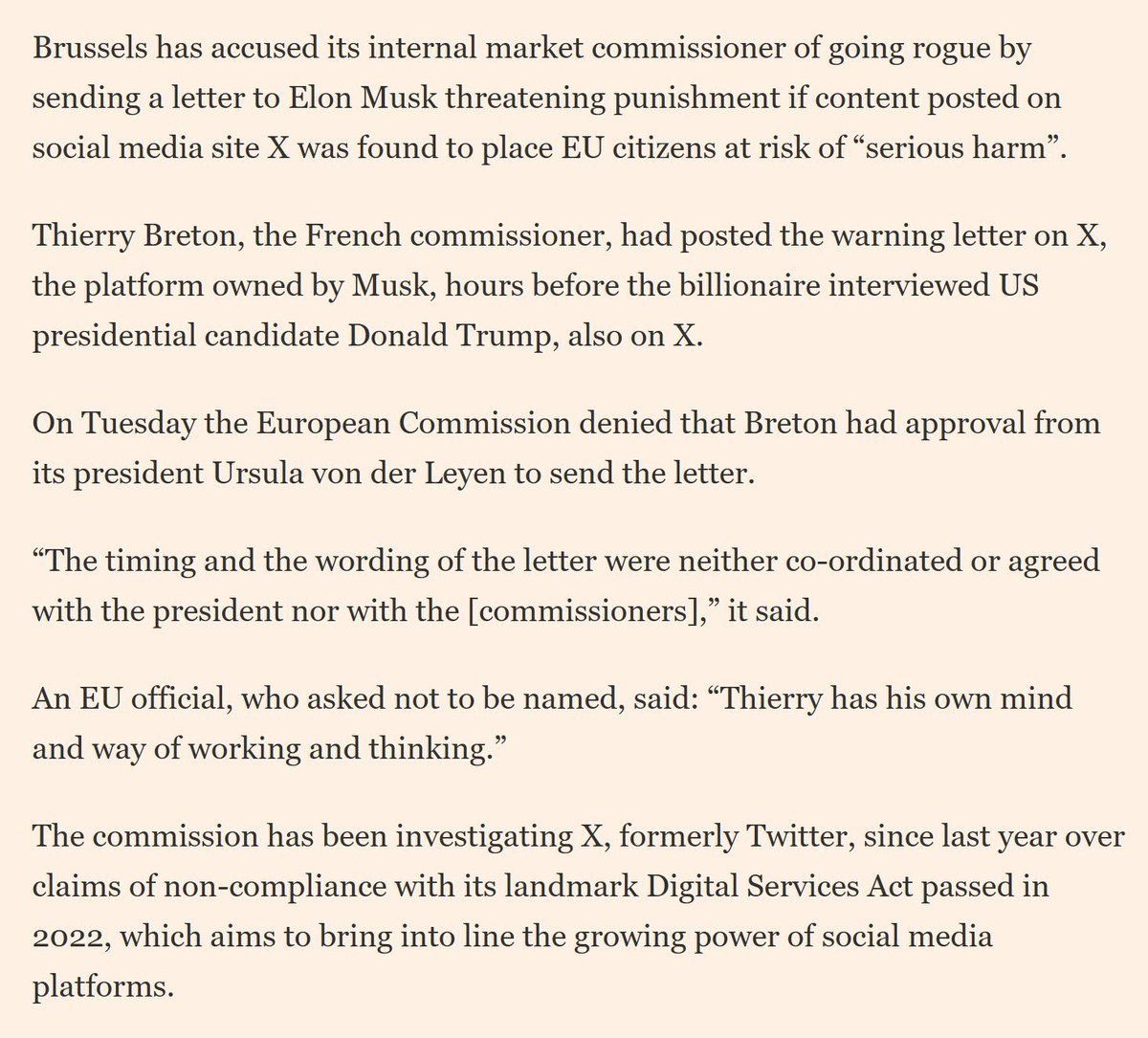 Brussels has accused its internal market commissioner of going rogue by sending a letter to Elon Musk threatening punishment if content posted on social media site X was found to place EU citizens at risk of “serious harm”.

Thierry Breton, the French commissioner, had posted the warning letter on X, the platform owned by Musk, hours before the billionaire interviewed US presidential candidate Donald Trump, also on X.

On Tuesday the European Commission denied that Breton had approval from its president Ursula von der Leyen to send the letter.

“The timing and the wording of the letter were neither co-ordinated or agreed with the president nor with the [commissioners],” it said.

An EU official, who asked not to be named, said: “Thierry has his own mind and way of working and thinking.”

The commission has been investigating X, formerly Twitter, since last year over claims of non-compliance with its landmark Digital Services Act passed in 2022, which aims to bring into line the growing power of social media platforms.